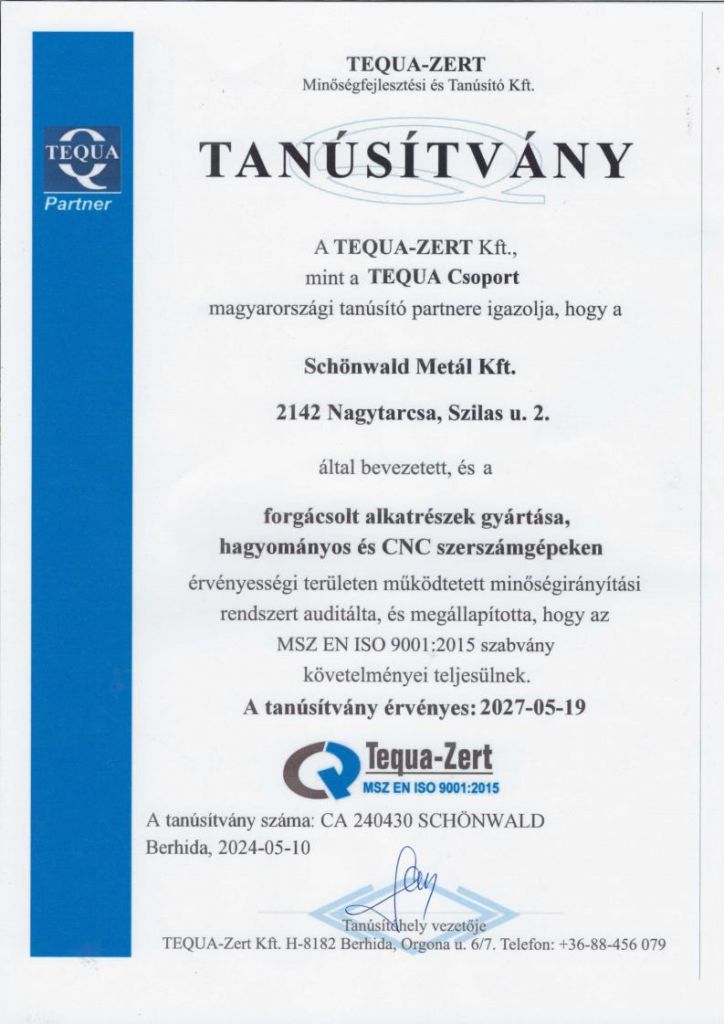 TEQUA
Partner

TEQUA-ZERT
Minőségfejlesztési és Tanúsító Kft.

TANÚSÍTVÁNY

A TEQUA-ZERT Kft.,
mint a TEQUA Csoport
magyarországi tanúsító partnere igazolja, hogy a

Schönwald Metál Kft.

2142 Nagytarcsa, Szilas u. 2.

által bevezetett, és a

forgácsolt alkatrészek gyártása,
hagyományos és CNC szerszámgépeken
érvényességi területen működtetett minőségirányítási rendszert auditálta, és megállapította, hogy az MSZ EN ISO 9001:2015 szabvány követelményei teljesülnek.

A tanúsítvány érvényes: 2027-05-19

Tequa-Zert
MSZ EN ISO 9001:2015

A tanúsítvány száma: CA 240430 SCHÖNWALD
Berhida, 2024-05-10

Tanúsítóhely vezetője

TEQUA-Zert Kft. H-8182 Berhida, Orgona u. 6/7. Telefon: +36-88-456 079